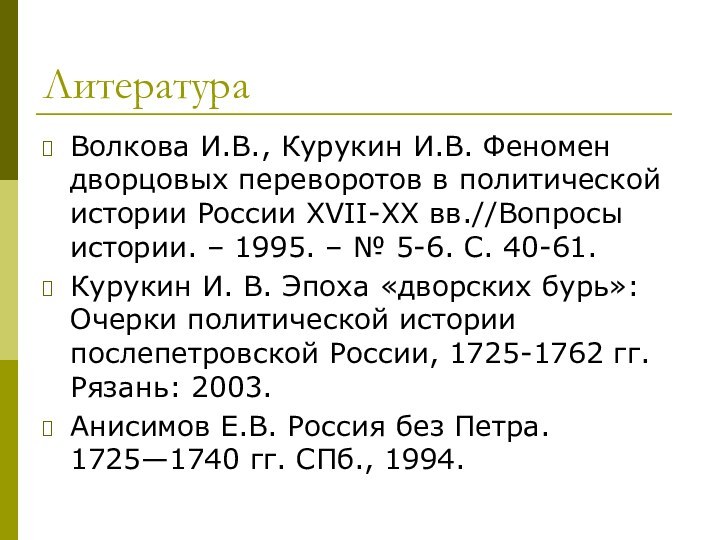 Литература

Волкова И.В., Курукин И.В. Феномен дворцовых переворотов в политической истории России XVII-XX вв.//Вопросы истории. – 1995. – № 5-6. С. 40-61.

Курукин И. В. Эпоха «дворских бурь»: Очерки политической истории послепетровской России, 1725-1762 гг. Рязань: 2003.

Анисимов Е.В. Россия без Петра. 1725—1740 гг. СПб., 1994.